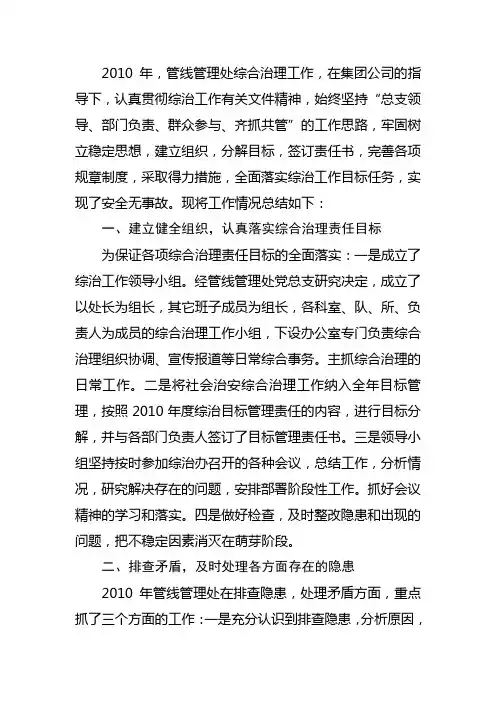 2010 年，管线管理处综合治理工作，在集团公司的指导下，认真贯彻综治工作有关文件精神，始终坚持“总支领导、部门负责、群众参与、齐抓共管”的工作思路，牢固树立稳定思想，建立组织，分解目标，签订责任书，完善各项规章制度，采取得力措施，全面落实综治工作目标任务，实现了安全无事故。现将工作情况总结如下：

一、建立健全组织，认真落实综合治理责任目标

为保证各项综合治理责任目标的全面落实：一是成立了综治工作领导小组。经管线管理处党总支研究决定，成立了以处长为组长，其它班子成员为组长，各科室、队、所、负责人为成员的综合治理工作小组，下设办公室专门负责综合治理组织协调、宣传报道等日常综合事务。主抓综合治理的日常工作。二是将社会治安综合治理工作纳入全年目标管理，按照 2010 年度综治目标管理责任的内容，进行目标分解，并与各部门负责人签订了目标管理责任书。三是领导小组坚持按时参加综治办召开的各种会议，总结工作，分析情况，研究解决存在的问题，安排部署阶段性工作。抓好会议精神的学习和落实。四是做好检查，及时整改隐患和出现的问题，把不稳定因素消灭在萌芽阶段。

二、排查矛盾，及时处理各方面存在的隐患

2010 年管线管理处在排查隐患，处理矛盾方面，重点抓了三个方面的工作：一是充分认识到排查隐患，分析原因，